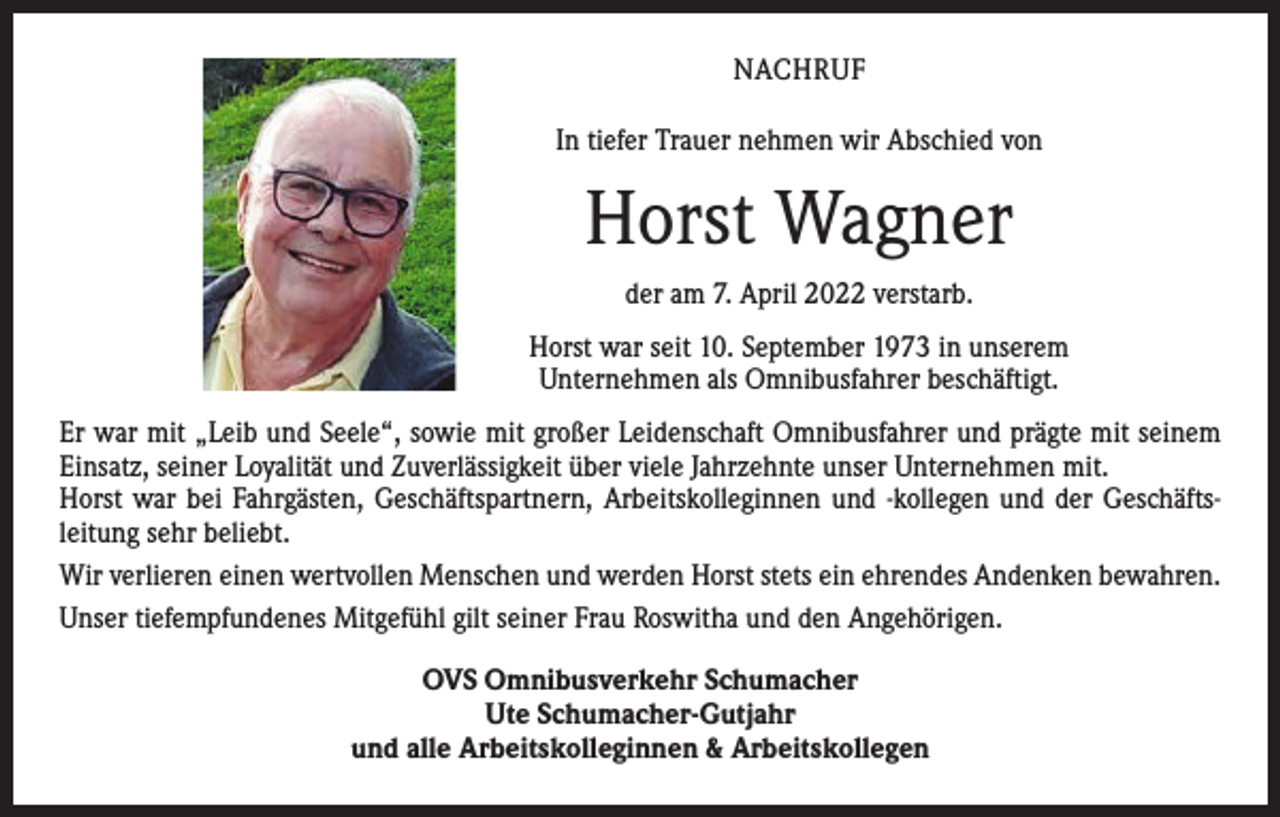 NACHRUF

In tiefer Trauer nehmen wir Abschied von

Horst Wagner

der am 7. April 2022 verstarb.

Horst war seit 10. September 1973 in unserem Unternehmen als Omnibusfahrer beschäftigt.

Er war mit „Leib und Seele“, sowie mit großer Leidenschaft Omnibusfahrer und prägte mit seinem Einsatz, seiner Loyalität und Zuverlässigkeit über viele Jahrzehnte unser Unternehmen mit.
Horst war bei Fahrgästen, Geschäftspartnern, Arbeitskolleginnen und -kollegen und der Geschäftsleitung sehr beliebt.

Wir verlieren einen wertvollen Menschen und werden Horst stets ein ehrendes Andenken bewahren.

Unser tiefempfundenes Mitgefühl gilt seiner Frau Roswitha und den Angehörigen.

OVS Omnibusverkehr Schumacher
Ute Schumacher-Gutjahr
und alle Arbeitskolleginnen & Arbeitskollegen